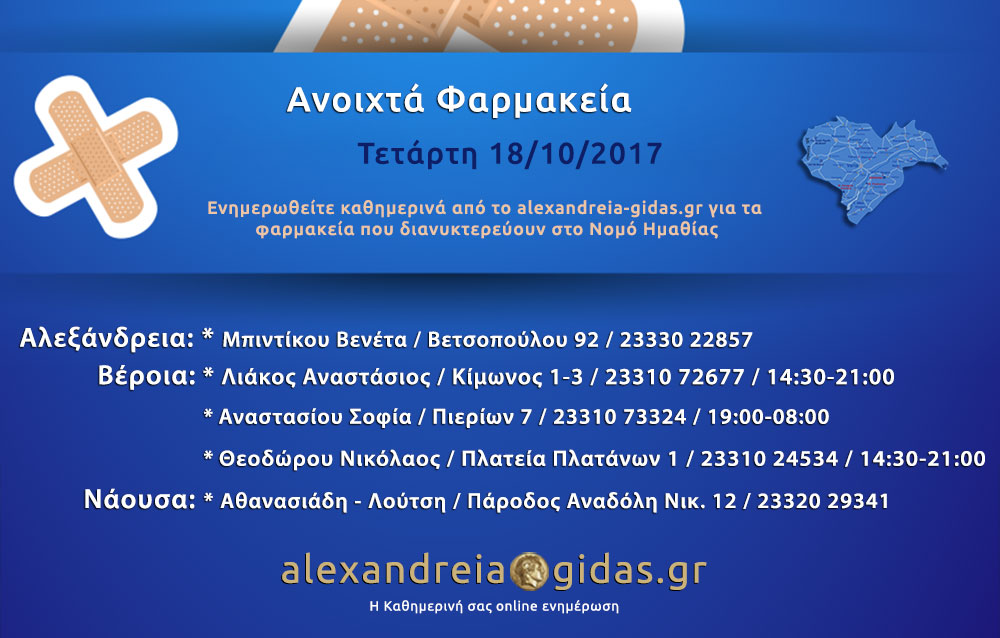 Ανοιχτά Φαρμακεία

Τετάρτη 18/10/2017

Ενημερωθείτε καθημερινά από το alexandreia-gidas.gr για τα φαρμακεία που διανυκτερεύουν στο Νομό Ημαθίας

Αλεξάνδρεια: * Μπιντίκου Βενέτα / Βετσοπούλου 92 / 23330 22857

Βέροια: * Λιάκος Αναστάσιος / Κίμωνος 1-3 / 23310 72677 / 14:30-21:00

* Αναστασίου Σοφία / Πιερίων 7 / 23310 73324 / 19:00-08:00

* Θεοδώρου Νικόλαος / Πλατεία Πλατάνων 1 / 23310 24534 / 14:30-21:00

Νάουσα: * Αθανασιάδη - Λούτση / Πάροδος Αναδόλη Νικ. 12 / 23320 29341

alexandreia gidas.gr

Η Καθημερινή σας online ενημέρωση